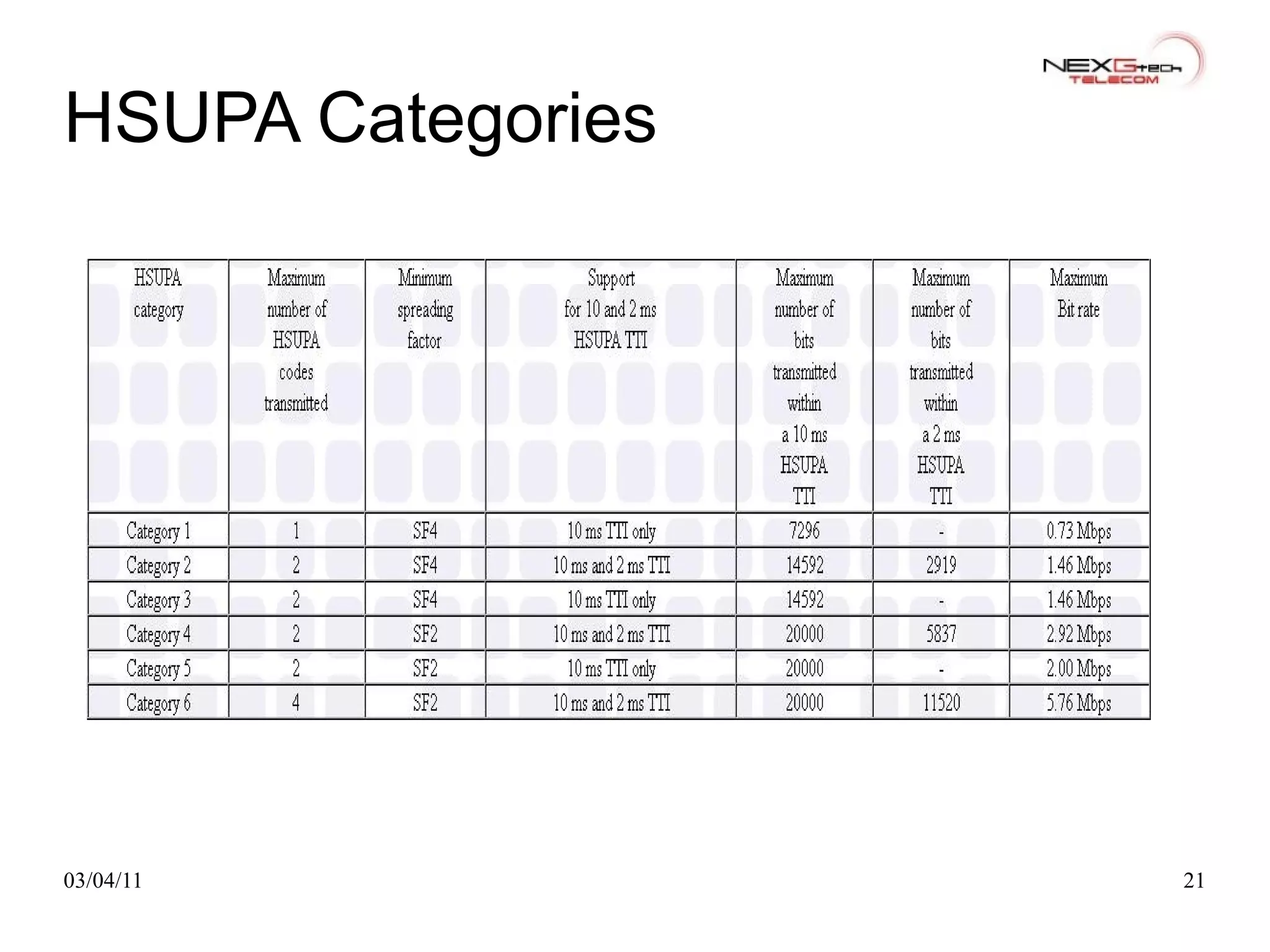 NEXGtech TELECOM

HSUPA Categories

| HSUPA category | Maximum number of HSUPA codes transmitted | Minimum spreading factor | Support for 10 and 2 ms HSUPA TTI | Maximum number of bits transmitted within a 10 ms HSUPA TTI | Maximum number of bits transmitted within a 2 ms HSUPA TTI | Maximum Bit rate |
|---|---|---|---|---|---|---|
| Category 1 | 1 | SF4 | 10 ms TTI only | 7296 | - | 0.73 Mbps |
| Category 2 | 2 | SF4 | 10 ms and 2 ms TTI | 14592 | 2919 | 1.46 Mbps |
| Category 3 | 2 | SF4 | 10 ms TTI only | 14592 | - | 1.46 Mbps |
| Category 4 | 2 | SF2 | 10 ms and 2 ms TTI | 20000 | 5837 | 2.92 Mbps |
| Category 5 | 2 | SF2 | 10 ms TTI only | 20000 | - | 2.00 Mbps |
| Category 6 | 4 | SF2 | 10 ms and 2 ms TTI | 20000 | 11520 | 5.76 Mbps |

03/04/11

21